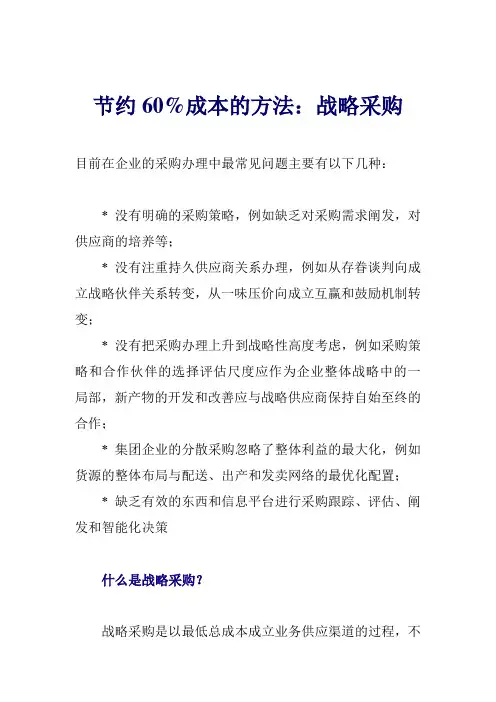 节约 60%成本的方法：战略采购

目前在企业的采购办理中最常见问题主要有以下几种：

* 没有明确的采购策略，例如缺乏对采购需求阐发，对供应商的培养等；

* 没有注重持久供应商关系办理，例如从存眷谈判向成立战略伙伴关系转变，从一味压价向成立互赢和鼓励机制转变；

* 没有把采购办理上升到战略性高度考虑，例如采购策略和合作伙伴的选择评估尺度应作为企业整体战略中的一局部，新产物的开发和改善应与战略供应商保持自始至终的合作；

* 集团企业的分散采购忽略了整体利益的最大化，例如货源的整体布局与配送、出产和发卖网络的最优化配置；

* 缺乏有效的东西和信息平台进行采购跟踪、评估、阐发和智能化决策

什么是战略采购?

战略采购是以最低总成本成立业务供应渠道的过程，不